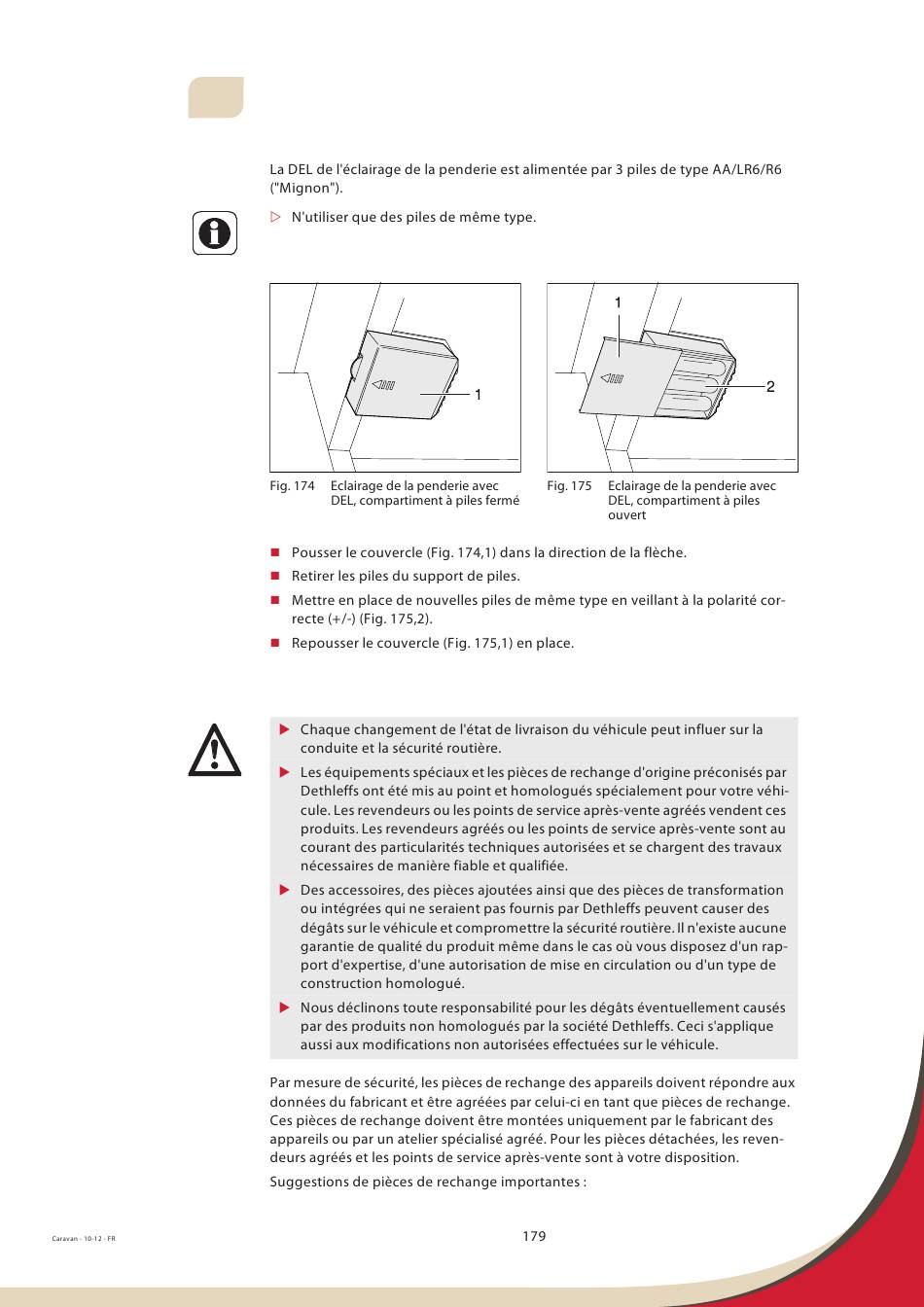 La DEL de l'éclairage de la penderie est alimentée par 3 piles de type AA/LR6/R6 ("Mignon").

▷ N'utiliser que des piles de même type.

1

1

2

Fig. 174 Eclairage de la penderie avec DEL, compartiment à piles fermé

Fig. 175 Eclairage de la penderie avec DEL, compartiment à piles ouvert

■ Pousser le couvercle (Fig. 174,1) dans la direction de la flèche.

■ Retirer les piles du support de piles.

■ Mettre en place de nouvelles piles de même type en veillant à la polarité correcte (+/-) (Fig. 175,2).

■ Repousser le couvercle (Fig. 175,1) en place.

▶ Chaque changement de l'état de livraison du véhicule peut influer sur la conduite et la sécurité routière.

▶ Les équipements spéciaux et les pièces de rechange d'origine préconisés par Dethleffs ont été mis au point et homologués spécialement pour votre véhicule. Les revendeurs ou les points de service après-vente agréés vendent ces produits. Les revendeurs agréés ou les points de service après-vente sont au courant des particularités techniques autorisées et se chargent des travaux nécessaires de manière fiable et qualifiée.

▶ Des accessoires, des pièces ajoutées ainsi que des pièces de transformation ou intégrées qui ne seraient pas fournis par Dethleffs peuvent causer des dégâts sur le véhicule et compromettre la sécurité routière. Il n'existe aucune garantie de qualité du produit même dans le cas où vous disposez d'un rapport d'expertise, d'une autorisation de mise en circulation ou d'un type de construction homologué.

▶ Nous déclinons toute responsabilité pour les dégâts éventuellement causés par des produits non homologués par la société Dethleffs. Ceci s'applique aussi aux modifications non autorisées effectuées sur le véhicule.

Par mesure de sécurité, les pièces de rechange des appareils doivent répondre aux données du fabricant et être agréées par celui-ci en tant que pièces de rechange. Ces pièces de rechange doivent être montées uniquement par le fabricant des appareils ou par un atelier spécialisé agréé. Pour les pièces détachées, les revendeurs agréés et les points de service après-vente sont à votre disposition.

Suggestions de pièces de rechange importantes :

Caravan - 10-12 - FR

179